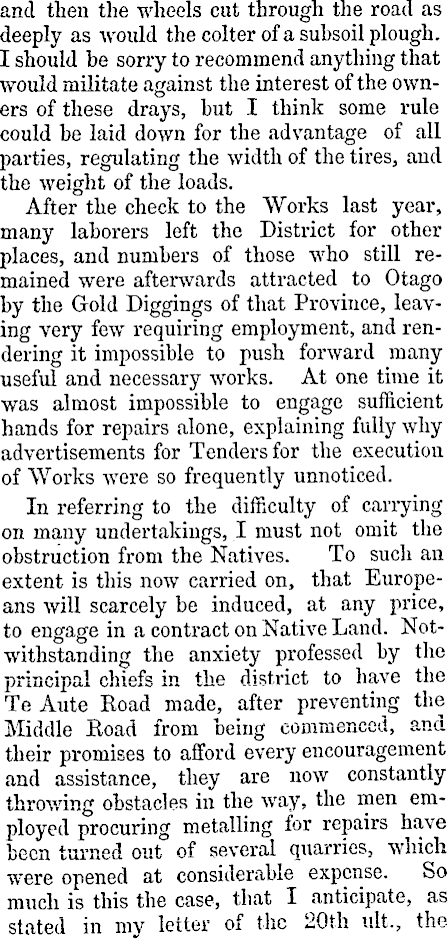 and then the wheels cut through the road as deeply as would the colter of a subsoil plough. I should be sorry to recommend anything that would militate against the interest of the owners of these drays, but I think some rule could be laid down for the advantage of all parties, regulating the width of the tires, and the weight of the loads.

After the check to the Works last year, many laborers left the District for other places, and numbers of those who still remained were afterwards attracted to Otago by the Gold Diggings of that Province, leaving very few requiring employment, and rendering it impossible to push forward many useful and necessary works. At one time it was almost impossible to engage sufficient hands for repairs alone, explaining fully why advertisements for Tenders for the execution of Works were so frequently unnoticed.

In referring to the difficulty of carrying on many undertakings, I must not omit the obstruction from the Natives. To such an extent is this now carried on, that Europeans will scarcely be induced, at any price, to engage in a contract on Native Land. Notwithstanding the anxiety professed by the principal chiefs in the district to have the Te Aute Road made, after preventing the Middle Road from being commenced, and their promises to afford every encouragement and assistance, they are now constantly throwing obstacles in the way, the men employed procuring metalling for repairs have been turned out of several quarries, which were opened at considerable expense. So much is this the case, that I anticipate, as stated in my letter of the 20th ult., the